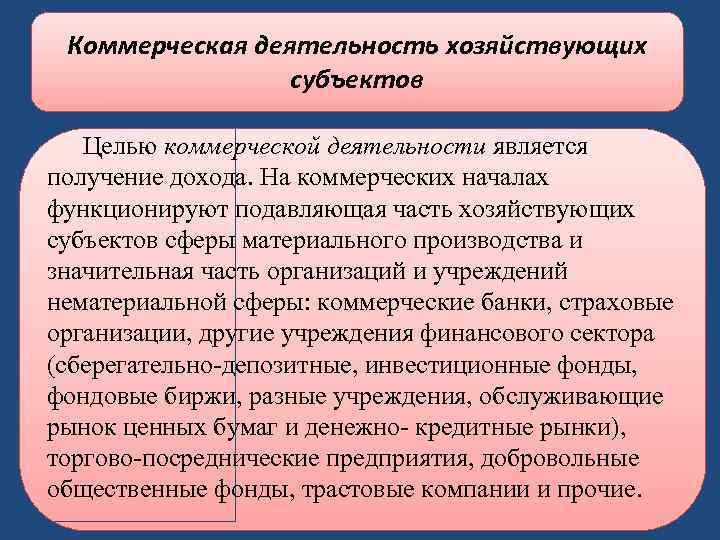 Коммерческая деятельность хозяйствующих субъектов

Целью коммерческой деятельности является получение дохода. На коммерческих началах функционируют подавляющая часть хозяйствующих субъектов сферы материального производства и значительная часть организаций и учреждений нематериальной сферы: коммерческие банки, страховые организации, другие учреждения финансового сектора (сберегательно-депозитные, инвестиционные фонды, фондовые биржи, разные учреждения, обслуживающие рынок ценных бумаг и денежно- кредитные рынки), торгово-посреднические предприятия, добровольные общественные фонды, трастовые компании и прочие.